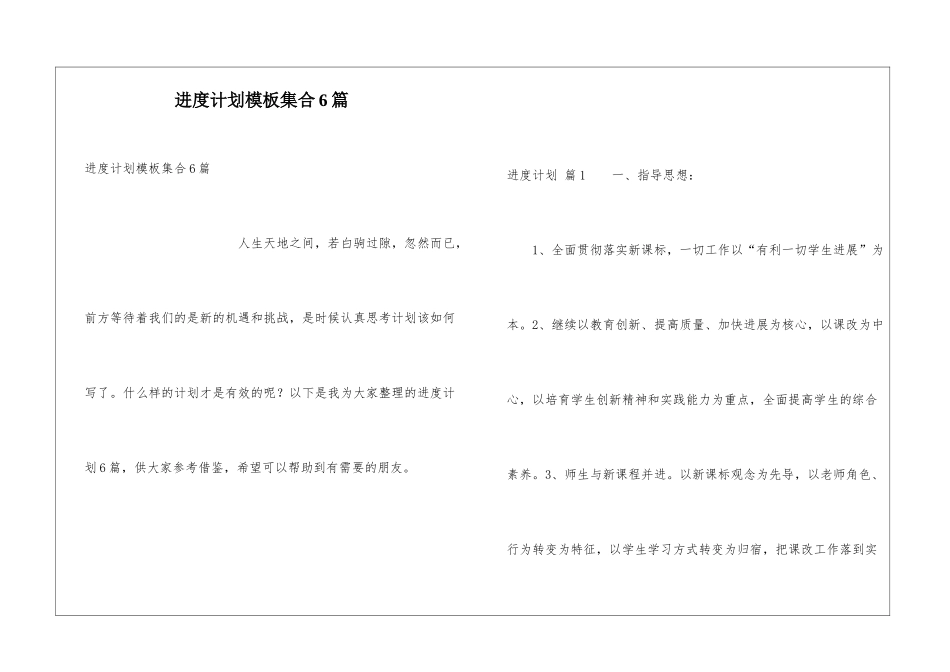 进度计划模板集合6篇

进度计划模板集合6篇

人生天地之间，若白驹过隙，忽然而已，前方等待着我们的是新的机遇和挑战，是时候认真思考计划该如何写了。什么样的计划才是有效的呢？以下是我为大家整理的进度计划6篇，供大家参考借鉴，希望可以帮助到有需要的朋友。

进度计划 篇1　　一、指导思想：

1、全面贯彻落实新课标，一切工作以“有利一切学生进展”为本。2、继续以教育创新、提高质量、加快进展为核心，以课改为中心，以培育学生创新精神和实践能力为重点，全面提高学生的综合素养。3、师生与新课程并进。以新课标观念为先导，以老师角色、行为转变为特征，以学生学习方式转变为归宿，把课改工作落到实